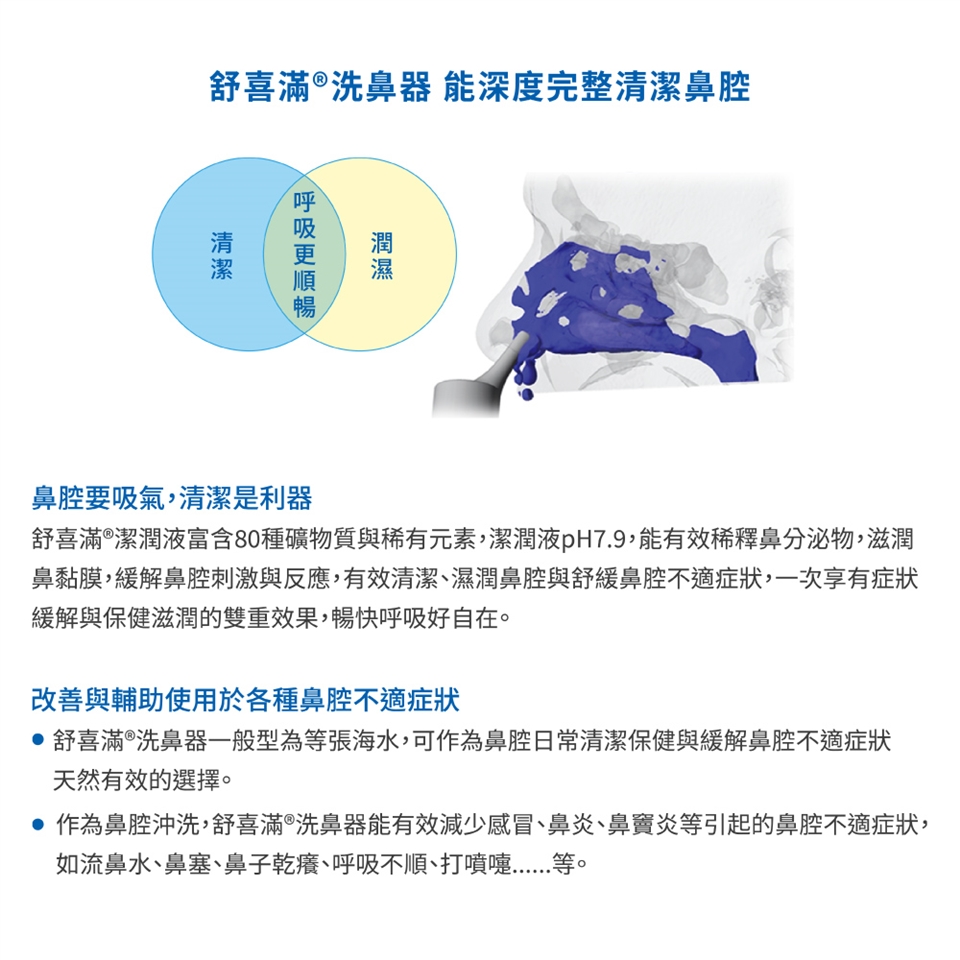 舒喜滿®洗鼻器 能深度完整清潔鼻腔

清潔

呼吸更順暢

潤濕

鼻腔要吸氣,清潔是利器

舒喜滿®潔潤液富含80種礦物質與稀有元素,潔潤液pH7.9,能有效稀釋鼻分泌物,滋潤鼻黏膜,緩解鼻腔刺激與反應,有效清潔、濕潤鼻腔與舒緩鼻腔不適症狀,一次享有症狀緩解與保健滋潤的雙重效果,暢快呼吸好自在。

改善與輔助使用於各種鼻腔不適症狀

● 舒喜滿®洗鼻器一般型為等張海水,可作為鼻腔日常清潔保健與緩解鼻腔不適症狀天然有效的選擇。

● 作為鼻腔沖洗,舒喜滿®洗鼻器能有效減少感冒、鼻炎、鼻竇炎等引起的鼻腔不適症狀,如流鼻水、鼻塞、鼻子乾癢、呼吸不順、打噴嚏......等。